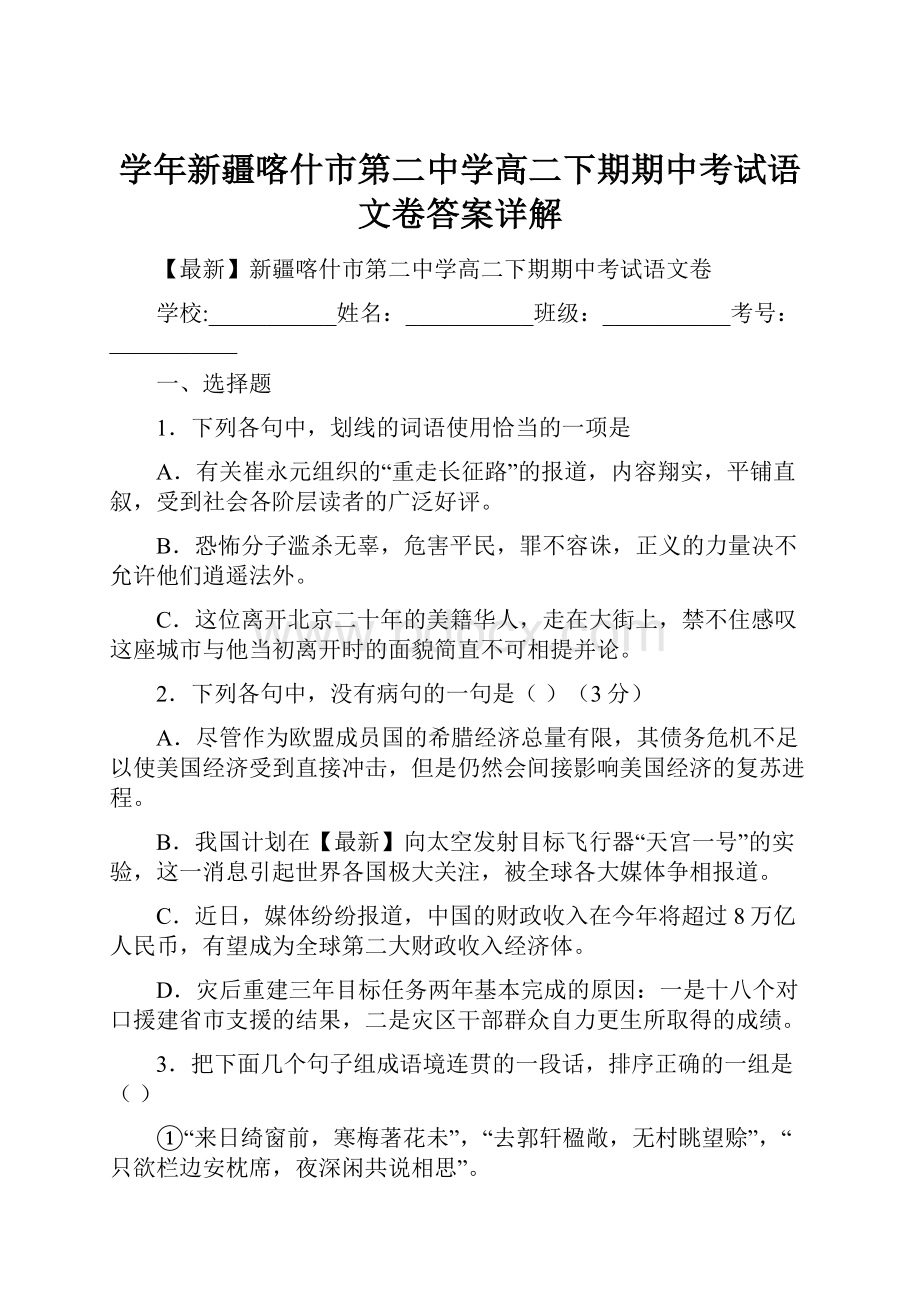 学年新疆喀什市第二中学高二下期期中考试语文卷答案详解

【最新】新疆喀什市第二中学高二下期期中考试语文卷

学校:___________姓名：___________班级：___________考号：___________

一、选择题

1．下列各句中，划线的词语使用恰当的一项是

A．有关崔永元组织的“重走长征路”的报道，内容翔实，平铺直叙，受到社会各阶层读者的广泛好评。

B．恐怖分子滥杀无辜，危害平民，罪不容诛，正义的力量决不允许他们逍遥法外。

C．这位离开北京二十年的美籍华人，走在大街上，禁不住感叹这座城市与他当初离开时的面貌简直不可相提并论。

2．下列各句中，没有病句的一句是（ ）（3 分）

A．尽管作为欧盟成员国的希腊经济总量有限，其债务危机不足以使美国经济受到直接冲击，但是仍然会间接影响美国经济的复苏进程。

B．我国计划在【最新】向太空发射目标飞行器“天宫一号”的实验，这一消息引起世界各国极大关注，被全球各大媒体争相报道。

C．近日，媒体纷纷报道，中国的财政收入在今年将超过 8 万亿人民币，有望成为全球第二大财政收入经济体。

D．灾后重建三年目标任务两年基本完成的原因：一是十八个对口援建省市支援的结果，二是灾区干部群众自力更生所取得的成绩。

3．把下面几个句子组成语境连贯的一段话，排序正确的一组是（ ）

①“来日绮窗前，寒梅著花未”，“去郭轩楹敞，无村眺望赊”，“只欲栏边安枕席，夜深闲共说相思”。